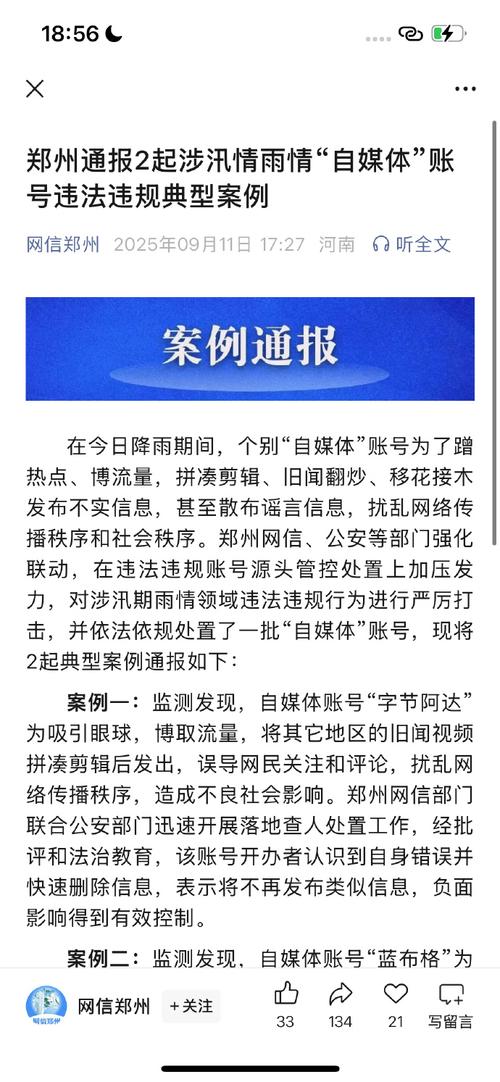 18:56

郑州通报2起涉汛情雨情“自媒体”账号违法违规典型案例

网信郑州 2025年09月11日 17:27 河南 听全文

案例通报

在今日降雨期间，个别“自媒体”账号为了蹭热点、博流量，拼凑剪辑、旧闻翻炒、移花接木发布不实信息，甚至散布谣言信息，扰乱网络传播秩序和社会秩序。郑州网信、公安等部门强化联动，在违法违规账号源头管控处置上加压发力，对涉汛期雨情领域违法违规行为进行严厉打击，并依法依规处置了一批“自媒体”账号，现将2起典型案例通报如下：

案例一：监测发现，自媒体账号“字节阿达”为吸引眼球，博取流量，将其它地区的旧闻视频拼凑剪辑后发出，误导网民关注和评论，扰乱网络传播秩序，造成不良社会影响。郑州网信部门联合公安部门迅速开展落地查人处置工作，经批评和法治教育，该账号开办者认识到自身错误并快速删除信息，表示将不再发布类似信息，负面影响得到有效控制。

案例二：监测发现，自媒体账号“蓝布格”为

网信郑州 +关注 33 134 21 写留言